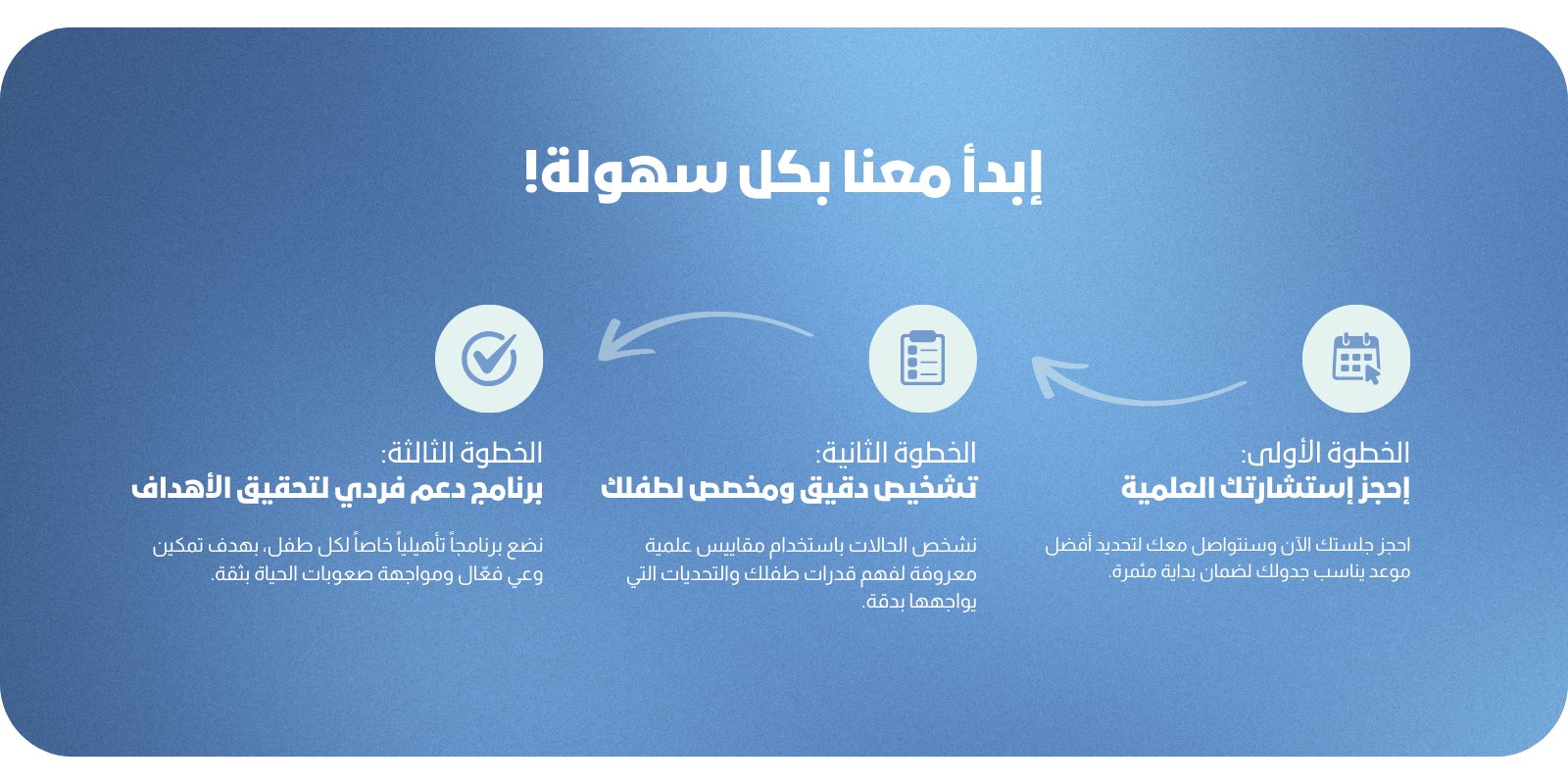 إبدأ معنا بكل سهولة!

الخطوة الأولى:
إحجز إستشارتك العلمية

احجز جلستك الآن وسنتواصل معك لتحديد أفضل موعد يناسب جدولك لضمان بداية مثمرة.

الخطوة الثانية:
تشخيص دقيق ومخصص لطفلك

نشخص الحالات باستخدام مقاييس علمية معروفة لفهم قدرات طفلك والتحديات التي يواجهها بدقة.

الخطوة الثالثة:
برنامج دعم فردي لتحقيق الأهداف

نضع برنامجاً تأهيلياً خاصاً لكل طفل، بهدف تمكين وعي فعّال ومواجهة صعوبات الحياة بثقة.